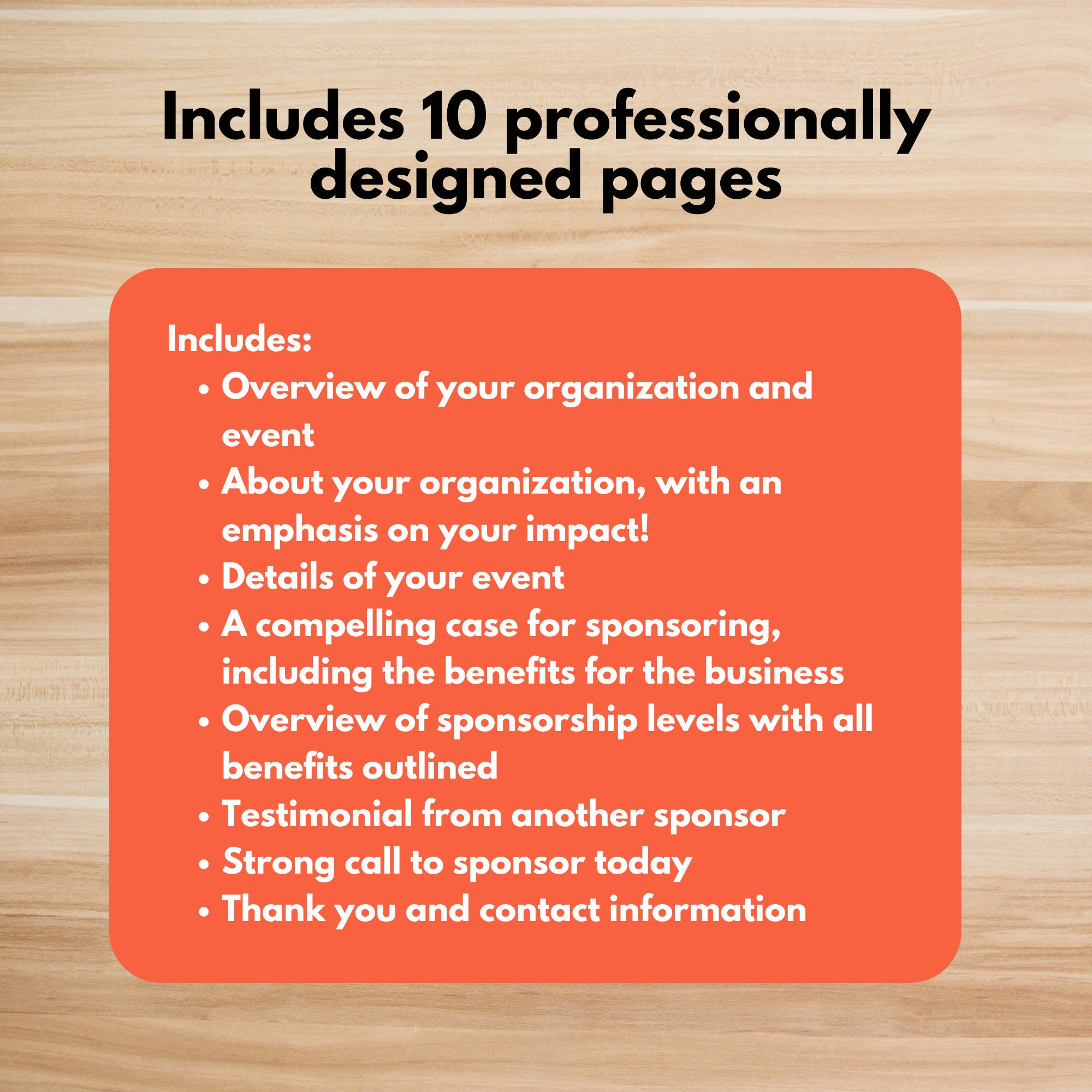 Includes 10 professionally designed pages

Includes:
• Overview of your organization and event
• About your organization, with an emphasis on your impact!
• Details of your event
• A compelling case for sponsoring, including the benefits for the business
• Overview of sponsorship levels with all benefits outlined
• Testimonial from another sponsor
• Strong call to sponsor today
• Thank you and contact information